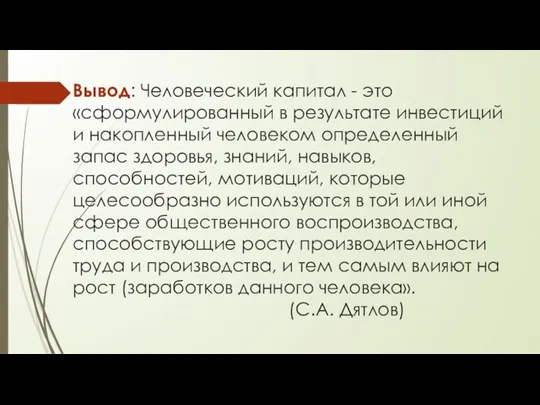 Вывод: Человеческий капитал - это «сформулированный в результате инвестиций и накопленный человеком определенный запас здоровья, знаний, навыков, способностей, мотиваций, которые целесообразно используются в той или иной сфере общественного воспроизводства, способствующие росту производительности труда и производства, и тем самым влияют на рост (заработков данного человека».

(С.А. Дятлов)